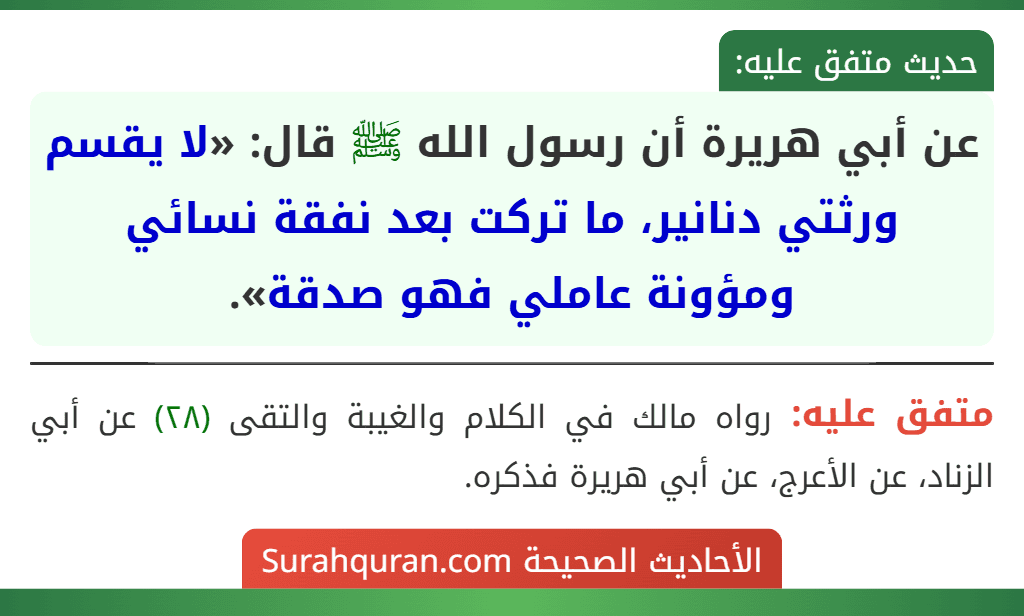 حديث متفق عليه:

عن أبي هريرة أن رسول الله ﷺ قال: «لا يقسم ورثتي دنانير، ما تركت بعد نفقة نسائي ومؤونة عاملي فهو صدقة».

متفق عليه: رواه مالك في الكلام والغيبة والتقى (٢٨) عن أبي الزناد، عن الأعرج، عن أبي هريرة فذكره.

الأحاديث الصحيحة Surahquran.com